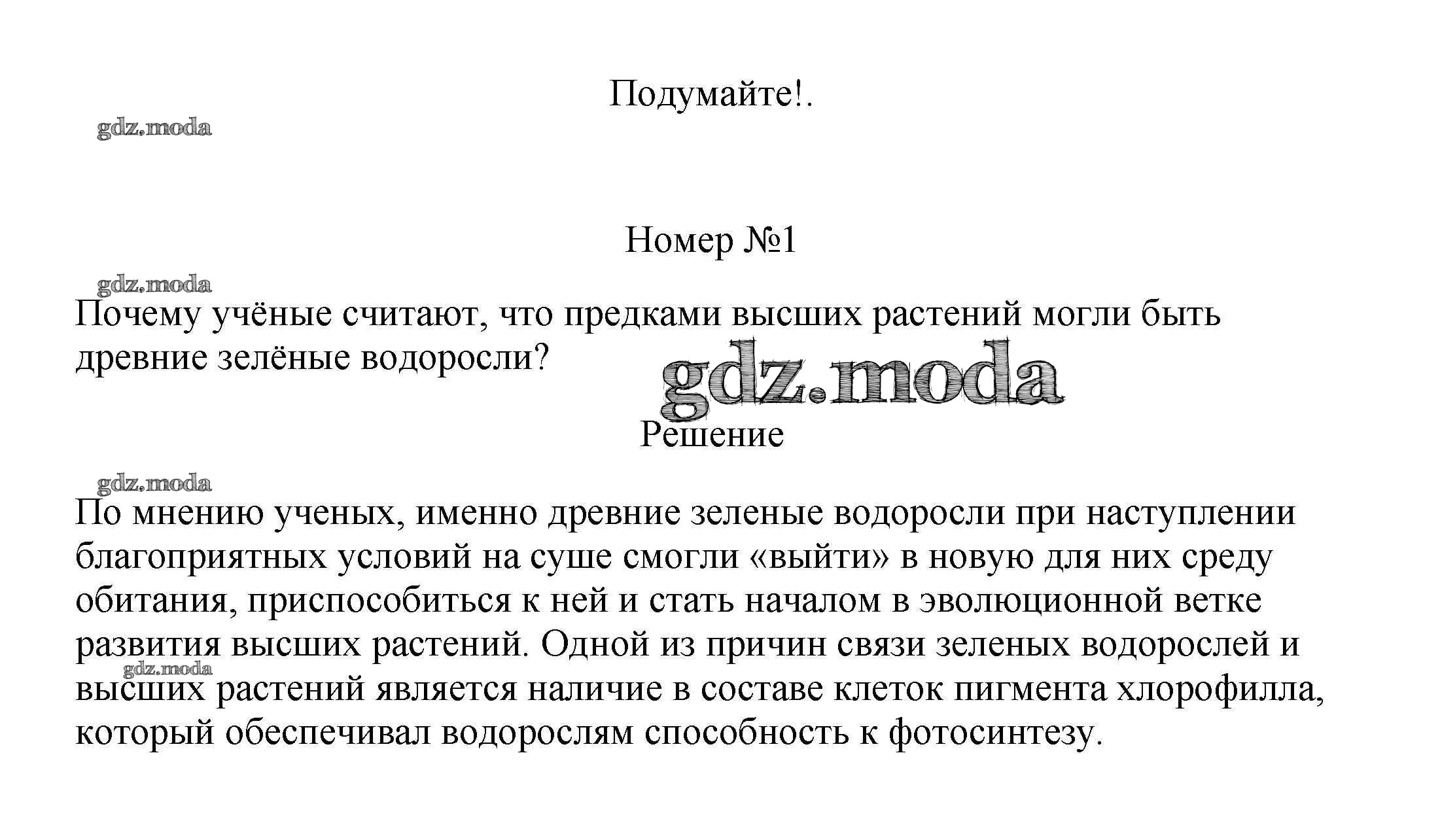 Подумайте!.

gdz.moda

Номер №1

gdz.moda

Почему учёные считают, что предками высших растений могли быть древние зелёные водоросли?

gdz.moda

Решение

gdz.moda

По мнению ученых, именно древние зеленые водоросли при наступлении благоприятных условий на суше смогли «выйти» в новую для них среду обитания, приспособиться к ней и стать началом в эволюционной ветке развития высших растений. Одной из причин связи зеленых водорослей и высших растений является наличие в составе клеток пигмента хлорофилла, который обеспечивал водорослям способность к фотосинтезу.

gdz.moda